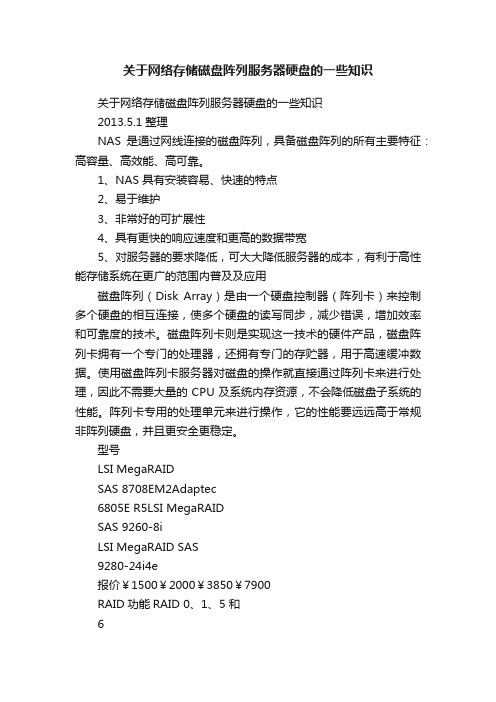 关于网络存储磁盘阵列服务器硬盘的一些知识

关于网络存储磁盘阵列服务器硬盘的一些知识

2013.5.1 整理

NAS 是通过网线连接的磁盘阵列，具备磁盘阵列的所有主要特征：高容量、高效能、高可靠。

1、NAS 具有安装容易、快速的特点

2、易于维护

3、非常好的可扩展性

4、具有更快的响应速度和更高的数据带宽

5、对服务器的要求降低，可大大降低服务器的成本，有利于高性能存储系统在更广的范围内普及及应用

磁盘阵列（Disk Array）是由一个硬盘控制器（阵列卡）来控制多个硬盘的相互连接，使多个硬盘的读写同步，减少错误，增加效率和可靠度的技术。磁盘阵列卡则是实现这一技术的硬件产品，磁盘阵列卡拥有一个专门的处理器，还拥有专门的存贮器，用于高速缓冲数据。使用磁盘阵列卡服务器对磁盘的操作就直接通过阵列卡来进行处理，因此不需要大量的 CPU 及系统内存资源，不会降低磁盘子系统的性能。阵列卡专用的处理单元来进行操作，它的性能要远远高于常规非阵列硬盘，并且更安全更稳定。

型号

LSI MegaRAID

SAS 8708EM2Adaptec

6805E R5LSI MegaRAID

SAS 9260-8i

LSI MegaRAID SAS

9280-24i4e

报价￥1500￥2000￥3850￥7900

RAID 功能 RAID 0、1、5 和

6